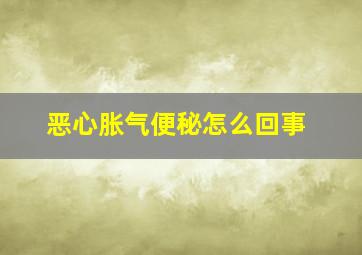 恶心胀气便秘怎么回事